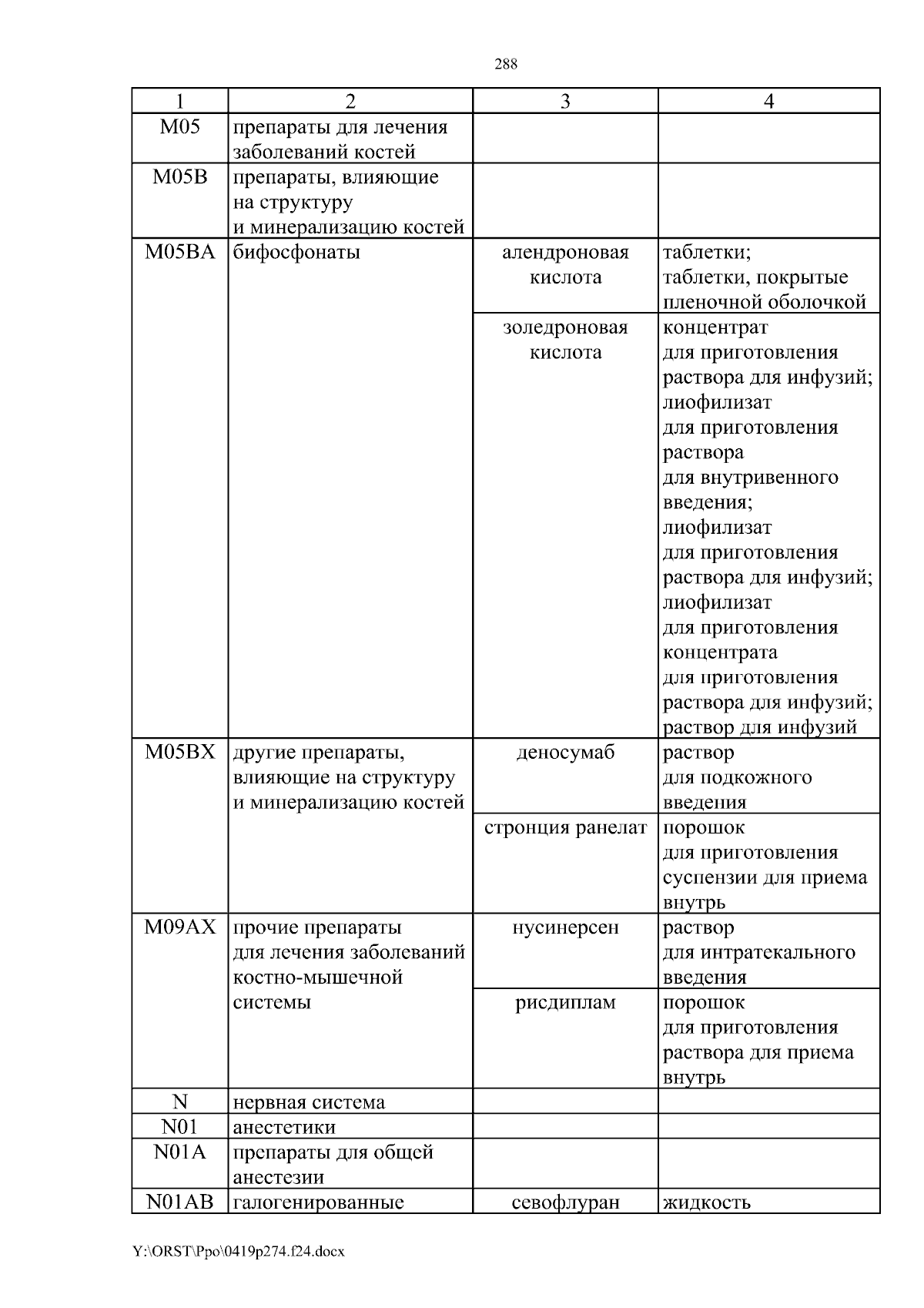 288

| 1 | 2 | 3 | 4 |
|---|---|---|---|
| M05 | препараты для лечения заболеваний костей | | |
| M05B | препараты, влияющие на структуру и минерализацию костей | | |
| M05BA | бифосфонаты | алендроновая кислота | таблетки; таблетки, покрытые пленочной оболочкой |
| | | золедроновая кислота | концентрат для приготовления раствора для инфузий; лиофилизат для приготовления раствора для внутривенного введения; лиофилизат для приготовления раствора для инфузий; лиофилизат для приготовления концентрата для приготовления раствора для инфузий; раствор для инфузий |
| M05BX | другие препараты, влияющие на структуру и минерализацию костей | деносумаб | раствор для подкожного введения |
| | | стронция ранелат | порошок для приготовления суспензии для приема внутрь |
| M09AX | прочие препараты для лечения заболеваний костно-мышечной системы | нусинерсен | раствор для интратекального введения |
| | | рисдиплам | порошок для приготовления раствора для приема внутрь |
| N | нервная система | | |
| N01 | анестетики | | |
| N01A | препараты для общей анестезии | | |
| N01AB | галогенированные | севофлуран | жидкость |

Y:\ORST\Ppo\0419p274.f24.docx